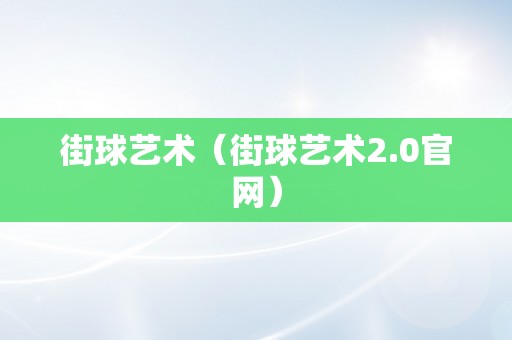 街球艺术（街球艺术2.0官网）